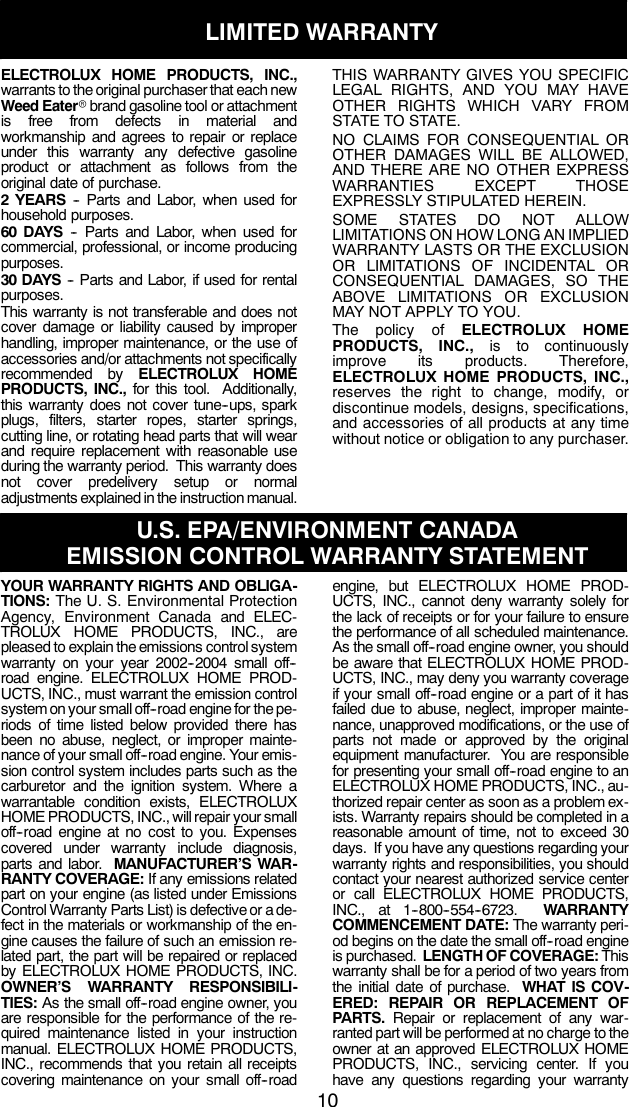 LIMITED WARRANTY

ELECTROLUX HOME PRODUCTS, INC., warrants to the original purchaser that each new Weed Eater® brand gasoline tool or attachment is free from defects in material and workmanship and agrees to repair or replace under this warranty any defective gasoline product or attachment as follows from the original date of purchase.

2 YEARS - Parts and Labor, when used for household purposes.

60 DAYS - Parts and Labor, when used for commercial, professional, or income producing purposes.

30 DAYS - Parts and Labor, if used for rental purposes.

This warranty is not transferable and does not cover damage or liability caused by improper handling, improper maintenance, or the use of accessories and/or attachments not specifically recommended by ELECTROLUX HOME PRODUCTS, INC., for this tool. Additionally, this warranty does not cover tune-ups, spark plugs, filters, starter ropes, starter springs, cutting line, or rotating head parts that will wear and require replacement with reasonable use during the warranty period. This warranty does not cover predelivery setup or normal adjustments explained in the instruction manual.

THIS WARRANTY GIVES YOU SPECIFIC LEGAL RIGHTS, AND YOU MAY HAVE OTHER RIGHTS WHICH VARY FROM STATE TO STATE.

NO CLAIMS FOR CONSEQUENTIAL OR OTHER DAMAGES WILL BE ALLOWED, AND THERE ARE NO OTHER EXPRESS WARRANTIES EXCEPT THOSE EXPRESSLY STIPULATED HEREIN.

SOME STATES DO NOT ALLOW LIMITATIONS ON HOW LONG AN IMPLIED WARRANTY LASTS OR THE EXCLUSION OR LIMITATIONS OF INCIDENTAL OR CONSEQUENTIAL DAMAGES, SO THE ABOVE LIMITATIONS OR EXCLUSION MAY NOT APPLY TO YOU.

The policy of ELECTROLUX HOME PRODUCTS, INC., is to continuously improve its products. Therefore, ELECTROLUX HOME PRODUCTS, INC., reserves the right to change, modify, or discontinue models, designs, specifications, and accessories of all products at any time without notice or obligation to any purchaser.

U.S. EPA/ENVIRONMENT CANADA
EMISSION CONTROL WARRANTY STATEMENT

YOUR WARRANTY RIGHTS AND OBLIGATIONS: The U. S. Environmental Protection Agency, Environment Canada and ELECTROLUX HOME PRODUCTS, INC., are pleased to explain the emissions control system warranty on your year 2002-2004 small off-road engine. ELECTROLUX HOME PRODUCTS, INC., must warrant the emission control system on your small off-road engine for the periods of time listed below provided there has been no abuse, neglect, or improper maintenance of your small off-road engine. Your emission control system includes parts such as the carburetor and the ignition system. Where a warrantable condition exists, ELECTROLUX HOME PRODUCTS, INC., will repair your small off-road engine at no cost to you. Expenses covered under warranty include diagnosis, parts and labor. MANUFACTURER'S WARRANTY COVERAGE: If any emissions related part on your engine (as listed under Emissions Control Warranty Parts List) is defective or a defect in the materials or workmanship of the engine causes the failure of such an emission related part, the part will be repaired or replaced by ELECTROLUX HOME PRODUCTS, INC. OWNER'S WARRANTY RESPONSIBILITIES: As the small off-road engine owner, you are responsible for the performance of the required maintenance listed in your instruction manual. ELECTROLUX HOME PRODUCTS, INC., recommends that you retain all receipts covering maintenance on your small off-road engine, but ELECTROLUX HOME PRODUCTS, INC., cannot deny warranty solely for the lack of receipts or for your failure to ensure the performance of all scheduled maintenance. As the small off-road engine owner, you should be aware that ELECTROLUX HOME PRODUCTS, INC., may deny you warranty coverage if your small off-road engine or a part of it has failed due to abuse, neglect, improper maintenance, unapproved modifications, or the use of parts not made or approved by the original equipment manufacturer. You are responsible for presenting your small off-road engine to an ELECTROLUX HOME PRODUCTS, INC., authorized repair center as soon as a problem exists. Warranty repairs should be completed in a reasonable amount of time, not to exceed 30 days. If you have any questions regarding your warranty rights and responsibilities, you should contact your nearest authorized service center or call ELECTROLUX HOME PRODUCTS, INC., at 1-800-554-6723. WARRANTY COMMENCEMENT DATE: The warranty period begins on the date the small off-road engine is purchased. LENGTH OF COVERAGE: This warranty shall be for a period of two years from the initial date of purchase. WHAT IS COVERED: REPAIR OR REPLACEMENT OF PARTS. Repair or replacement of any warranted part will be performed at no charge to the owner at an approved ELECTROLUX HOME PRODUCTS, INC., servicing center. If you have any questions regarding your warranty

10